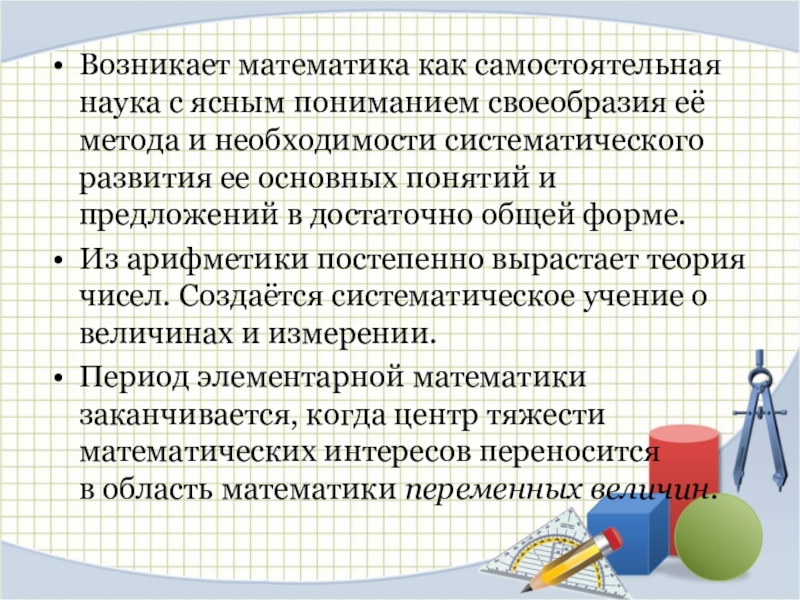 • Возникает математика как самостоятельная наука с ясным пониманием своеобразия её метода и необходимости систематического развития ее основных понятий и предложений в достаточно общей форме.

• Из арифметики постепенно вырастает теория чисел. Создаётся систематическое учение о величинах и измерении.

• Период элементарной математики заканчивается, когда центр тяжести математических интересов переносится в область математики переменных величин.